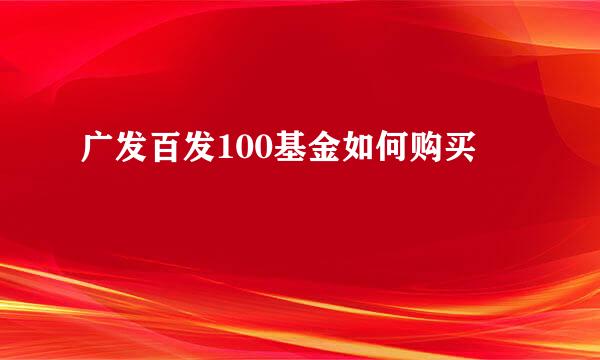 广发百发100基金如何购买